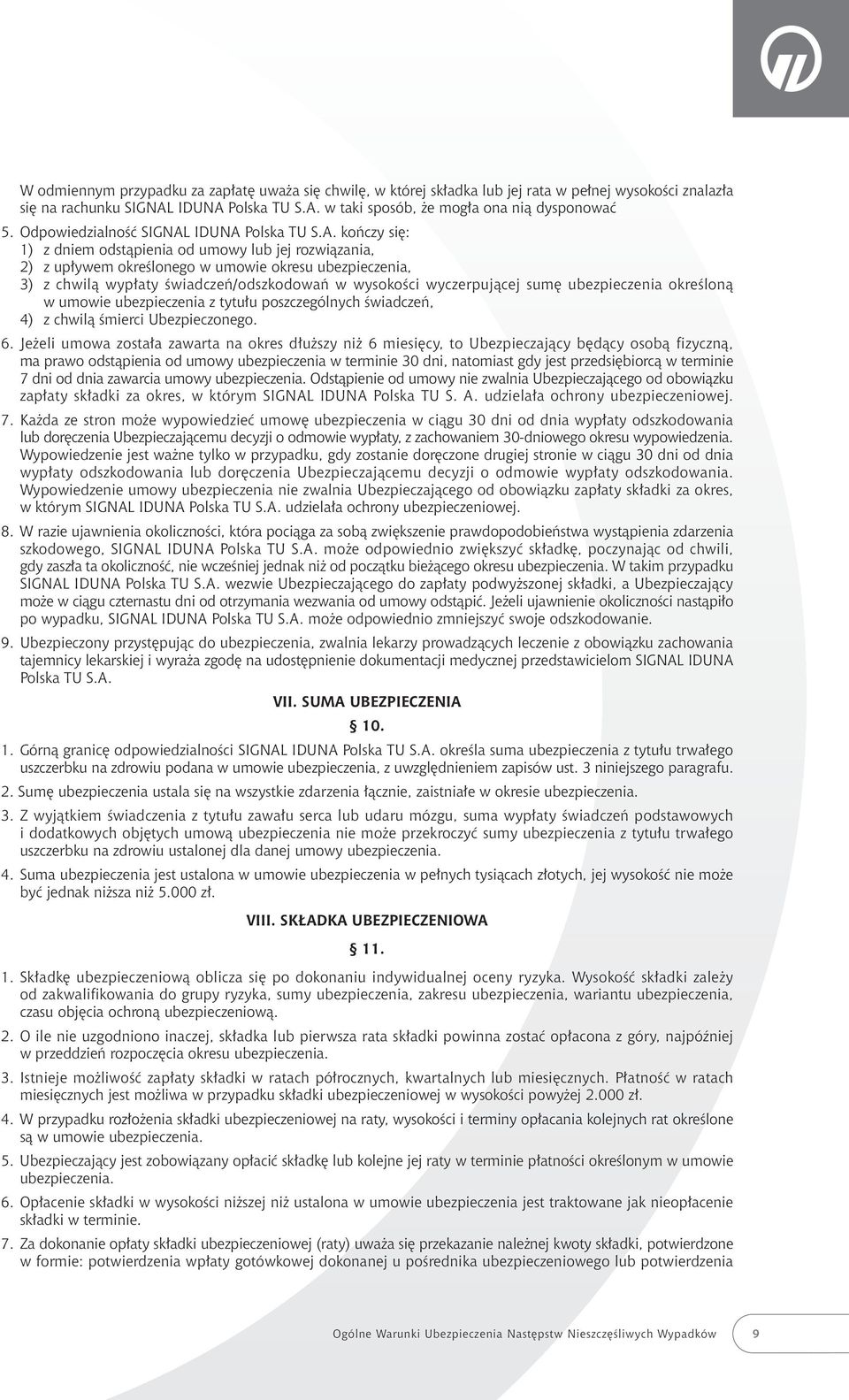 W odmiennym przypadku za zapłatę uważa się chwilę, w której składka lub jej rata w pełnej wysokości znalazła się na rachunku SIGNAL IDUNA Polska TU S.A. w taki sposób, że mogła ona nią dysponować

5. Odpowiedzialność SIGNAL IDUNA Polska TU S.A. kończy się:
1) z dniem odstąpienia od umowy lub jej rozwiązania,
2) z upływem określonego w umowie okresu ubezpieczenia,
3) z chwilą wypłaty świadczeń/odszkodowań w wysokości wyczerpującej sumę ubezpieczenia określoną w umowie ubezpieczenia z tytułu poszczególnych świadczeń,
4) z chwilą śmierci Ubezpieczonego.

6. Jeżeli umowa została zawarta na okres dłuższy niż 6 miesięcy, to Ubezpieczający będący osobą fizyczną, ma prawo odstąpienia od umowy ubezpieczenia w terminie 30 dni, natomiast gdy jest przedsiębiorcą w terminie 7 dni od dnia zawarcia umowy ubezpieczenia. Odstąpienie od umowy nie zwalnia Ubezpieczającego od obowiązku zapłaty składki za okres, w którym SIGNAL IDUNA Polska TU S. A. udzielała ochrony ubezpieczeniowej.

7. Każda ze stron może wypowiedzieć umowę ubezpieczenia w ciągu 30 dni od dnia wypłaty odszkodowania lub doręczenia Ubezpieczającemu decyzji o odmowie wypłaty, z zachowaniem 30-dniowego okresu wypowiedzenia. Wypowiedzenie jest ważne tylko w przypadku, gdy zostanie doręczone drugiej stronie w ciągu 30 dni od dnia wypłaty odszkodowania lub doręczenia Ubezpieczającemu decyzji o odmowie wypłaty odszkodowania. Wypowiedzenie umowy ubezpieczenia nie zwalnia Ubezpieczającego od obowiązku zapłaty składki za okres, w którym SIGNAL IDUNA Polska TU S.A. udzielała ochrony ubezpieczeniowej.

8. W razie ujawnienia okoliczności, która pociąga za sobą zwiększenie prawdopodobieństwa wystąpienia zdarzenia szkodowego, SIGNAL IDUNA Polska TU S.A. może odpowiednio zwiększyć składkę, poczynając od chwili, gdy zaszła ta okoliczność, nie wcześniej jednak niż od początku bieżącego okresu ubezpieczenia. W takim przypadku SIGNAL IDUNA Polska TU S.A. wezwie Ubezpieczającego do zapłaty podwyższonej składki, a Ubezpieczający może w ciągu czternastu dni od otrzymania wezwania od umowy odstąpić. Jeżeli ujawnienie okoliczności nastąpiło po wypadku, SIGNAL IDUNA Polska TU S.A. może odpowiednio zmniejszyć swoje odszkodowanie.

9. Ubezpieczony przystępując do ubezpieczenia, zwalnia lekarzy prowadzących leczenie z obowiązku zachowania tajemnicy lekarskiej i wyraża zgodę na udostępnienie dokumentacji medycznej przedstawicielom SIGNAL IDUNA Polska TU S.A.

VII. SUMA UBEZPIECZENIA

§ 10.

1. Górną granicę odpowiedzialności SIGNAL IDUNA Polska TU S.A. określa suma ubezpieczenia z tytułu trwałego uszczerbku na zdrowiu podana w umowie ubezpieczenia, z uwzględnieniem zapisów ust. 3 niniejszego paragrafu.

2. Sumę ubezpieczenia ustala się na wszystkie zdarzenia łącznie, zaistniałe w okresie ubezpieczenia.

3. Z wyjątkiem świadczenia z tytułu zawału serca lub udaru mózgu, suma wypłaty świadczeń podstawowych i dodatkowych objętych umową ubezpieczenia nie może przekroczyć sumy ubezpieczenia z tytułu trwałego uszczerbku na zdrowiu ustalonej dla danej umowy ubezpieczenia.

4. Suma ubezpieczenia jest ustalona w umowie ubezpieczenia w pełnych tysiącach złotych, jej wysokość nie może być jednak niższa niż 5.000 zł.

VIII. SKŁADKA UBEZPIECZENIOWA

§ 11.

1. Składkę ubezpieczeniową oblicza się po dokonaniu indywidualnej oceny ryzyka. Wysokość składki zależy od zakwalifikowania do grupy ryzyka, sumy ubezpieczenia, zakresu ubezpieczenia, wariantu ubezpieczenia, czasu objęcia ochroną ubezpieczeniową.

2. O ile nie uzgodniono inaczej, składka lub pierwsza rata składki powinna zostać opłacona z góry, najpóźniej w przeddzień rozpoczęcia okresu ubezpieczenia.

3. Istnieje możliwość zapłaty składki w ratach półrocznych, kwartalnych lub miesięcznych. Płatność w ratach miesięcznych jest możliwa w przypadku składki ubezpieczeniowej w wysokości powyżej 2.000 zł.

4. W przypadku rozłożenia składki ubezpieczeniowej na raty, wysokości i terminy opłacania kolejnych rat określone są w umowie ubezpieczenia.

5. Ubezpieczający jest zobowiązany opłacić składkę lub kolejne jej raty w terminie płatności określonym w umowie ubezpieczenia.

6. Opłacenie składki w wysokości niższej niż ustalona w umowie ubezpieczenia jest traktowane jak nieopłacenie składki w terminie.

7. Za dokonanie opłaty składki ubezpieczeniowej (raty) uważa się przekazanie należnej kwoty składki, potwierdzone w formie: potwierdzenia wpłaty gotówkowej dokonanej u pośrednika ubezpieczeniowego lub potwierdzenia

Ogólne Warunki Ubezpieczenia Następstw Nieszczęśliwych Wypadków 9